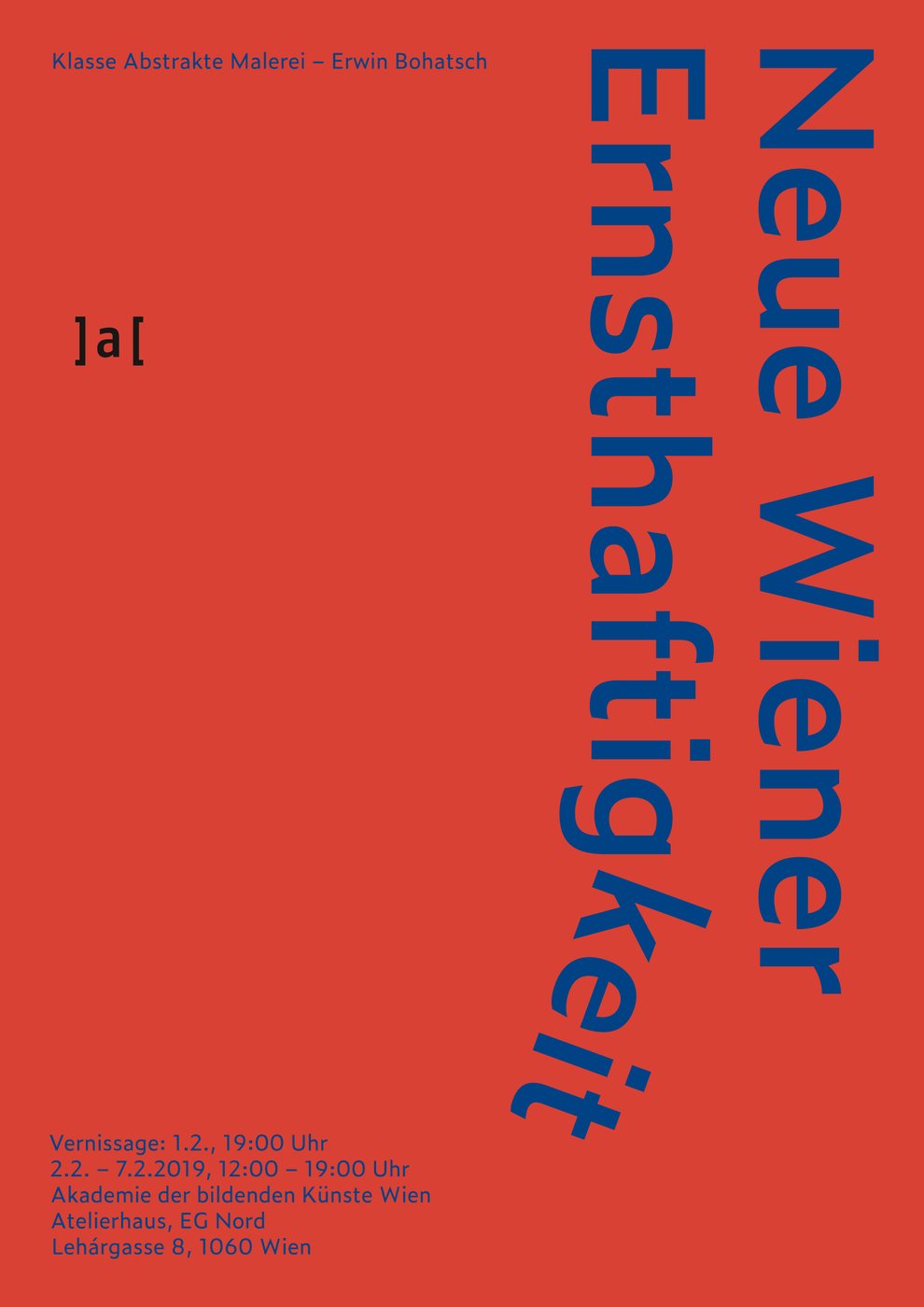 Klasse Abstrakte Malerei – Erwin Bohatsch

Neue Wiener Ernsthaftigkeit

]a[

Vernissage: 1.2., 19:00 Uhr
2.2. – 7.2.2019, 12:00 – 19:00 Uhr
Akademie der bildenden Künste Wien
Atelierhaus, EG Nord
Lehárgasse 8, 1060 Wien